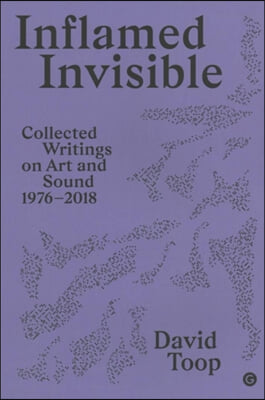 Inflamed Invisible

Collected Writings on Art and Sound 1976–2018

David Toop

G